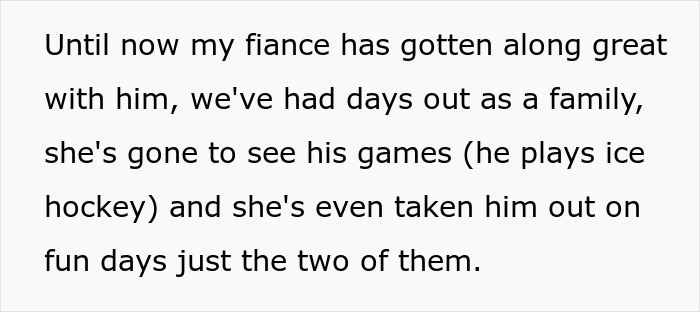 Until now my fiance has gotten along great with him, we've had days out as a family, she's gone to see his games (he plays ice hockey) and she's even taken him out on fun days just the two of them.